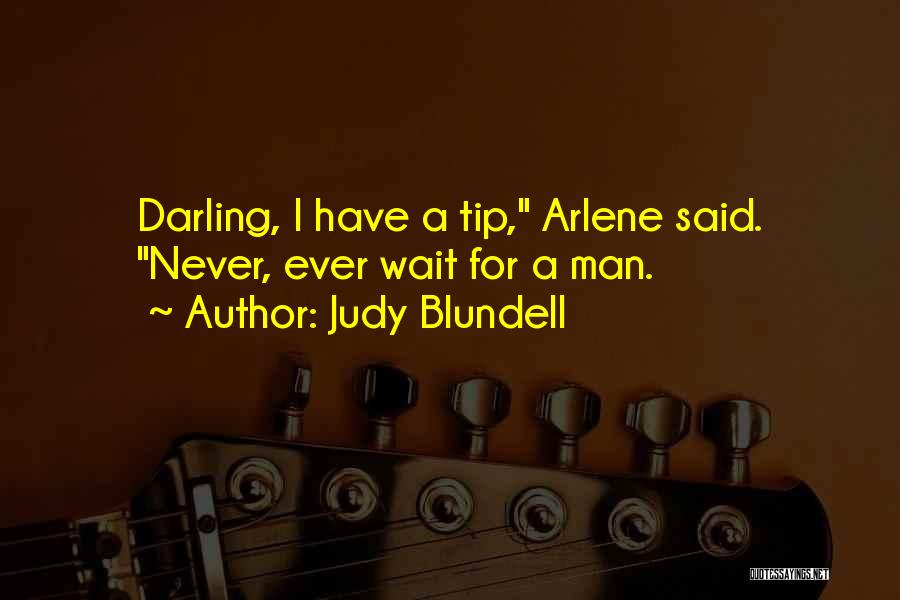 Darling, I have a tip," Arlene said. "Never, ever wait for a man.
~ Author: Judy Blundell

QUOTESSAYINGS.NET